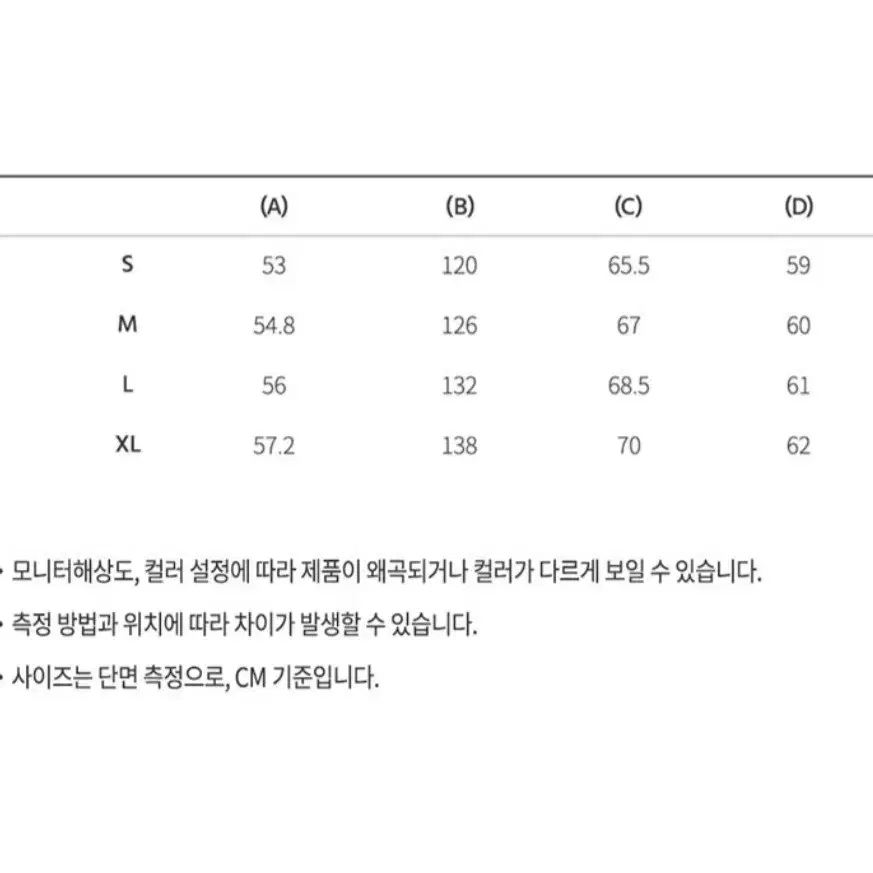 |  | (A) | (B) | (C) | (D) |
|---|---|---|---|---|
| S | 53 | 120 | 65.5 | 59 |
| M | 54.8 | 126 | 67 | 60 |
| L | 56 | 132 | 68.5 | 61 |
| XL | 57.2 | 138 | 70 | 62 |

• 모니터해상도, 컬러 설정에 따라 제품이 왜곡되거나 컬러가 다르게 보일 수 있습니다.

• 측정 방법과 위치에 따라 차이가 발생할 수 있습니다.

• 사이즈는 단면 측정으로, CM 기준입니다.